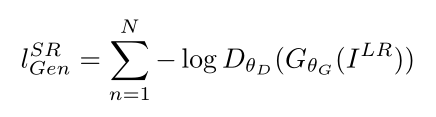 $l_{Gen}^{SR} = \sum_{n=1}^{N} -\log D_{\theta_D}(G_{\theta_G}(I^{LR}))$